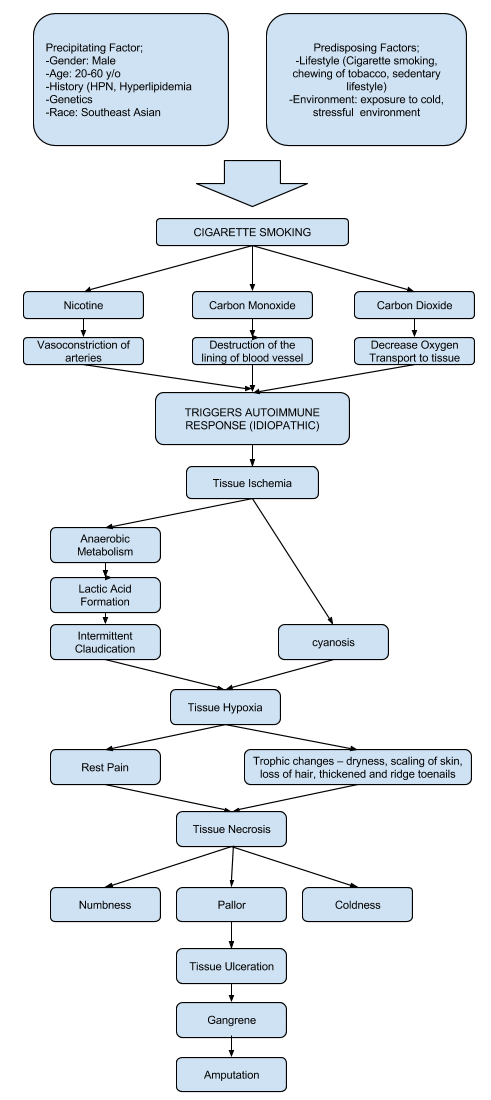 Precipitating Factor;
-Gender: Male
-Age: 20-60 y/o
-History (HPN, Hyperlipidemia
-Genetics
-Race: Southeast Asian

Predisposing Factors;
-Lifestyle (Cigarette smoking, chewing of tobacco, sedentary lifestyle)
-Environment: exposure to cold, stressful environment

CIGARETTE SMOKING

Nicotine

Carbon Monoxide

Carbon Dioxide

Vasoconstriction of arteries

Destruction of the lining of blood vessel

Decrease Oxygen Transport to tissue

TRIGGERS AUTOIMMUNE RESPONSE (IDIOPATHIC)

Tissue Ischemia

Anaerobic Metabolism

Lactic Acid Formation

Intermittent Claudication

cyanosis

Tissue Hypoxia

Rest Pain

Trophic changes – dryness, scaling of skin, loss of hair, thickened and ridge toenails

Tissue Necrosis

Numbness

Pallor

Coldness

Tissue Ulceration

Gangrene

Amputation